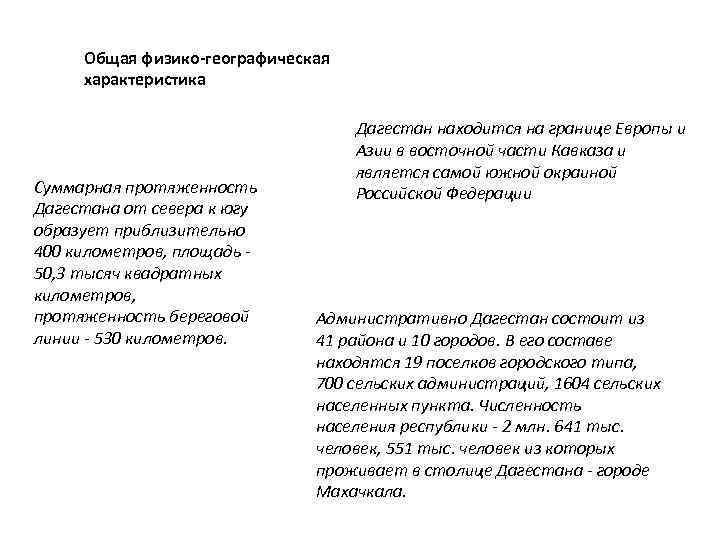 Общая физико-географическая характеристика

Дагестан находится на границе Европы и Азии в восточной части Кавказа и является самой южной окраиной Российской Федерации

Суммарная протяженность Дагестана от севера к югу образует приблизительно 400 километров, площадь - 50,3 тысяч квадратных километров, протяженность береговой линии - 530 километров.

Административно Дагестан состоит из 41 района и 10 городов. В его составе находятся 19 поселков городского типа, 700 сельских администраций, 1604 сельских населенных пункта. Численность населения республики - 2 млн. 641 тыс. человек, 551 тыс. человек из которых проживает в столице Дагестана - городе Махачкала.